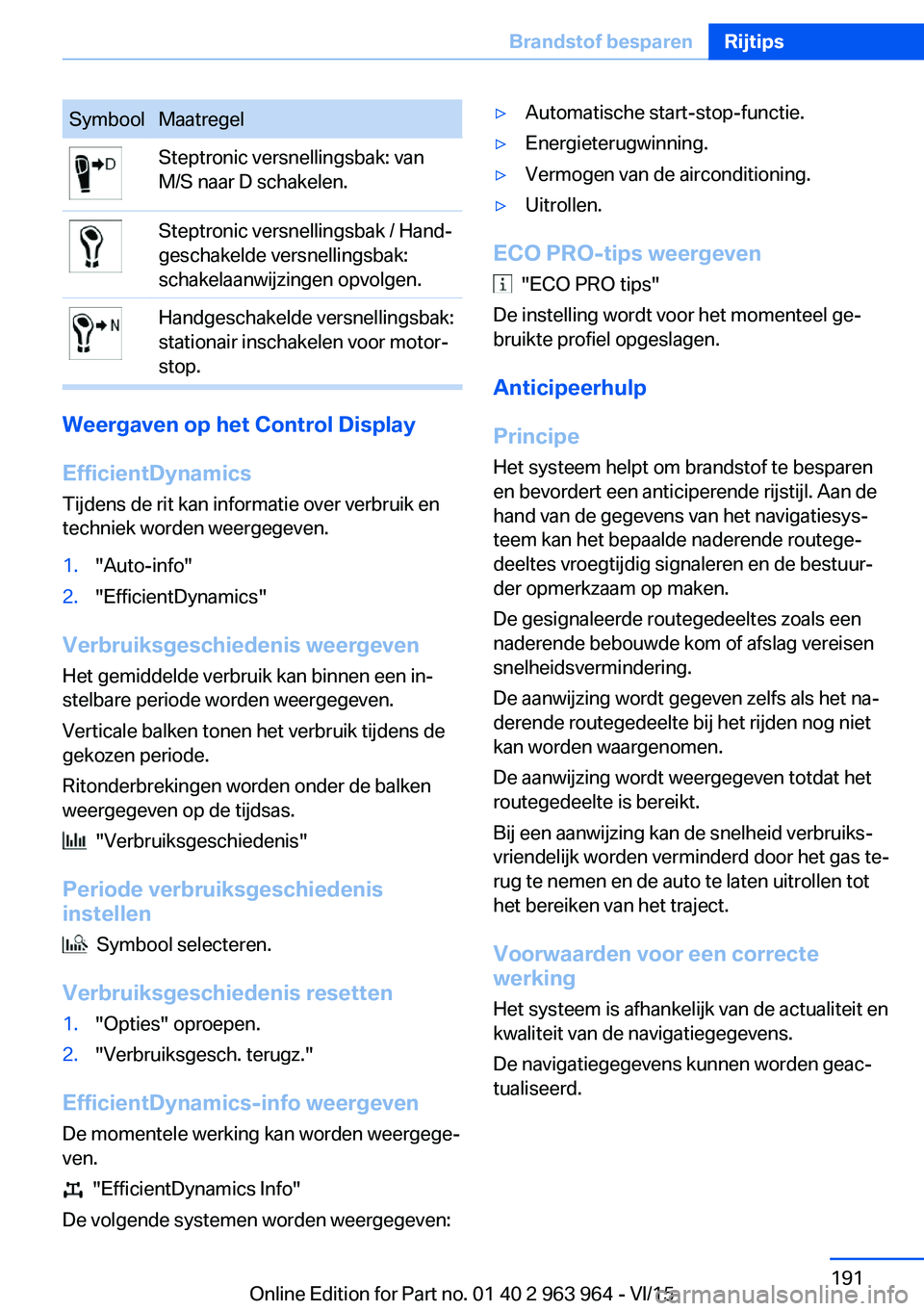 Brandstof besparen Rijtips

| Symbool | Maatregel |
|---|---|
| D | Steptronic versnellingsbak: van M/S naar D schakelen. |
| | Steptronic versnellingsbak / Handgeschakelde versnellingsbak: schakelaanwijzingen opvolgen. |
| N | Handgeschakelde versnellingsbak: stationair inschakelen voor motorstop. |

Weergaven op het Control Display

EfficientDynamics

Tijdens de rit kan informatie over verbruik en techniek worden weergegeven.

1. "Auto-info"
2. "EfficientDynamics"

Verbruiksgeschiedenis weergeven

Het gemiddelde verbruik kan binnen een instelbare periode worden weergegeven.

Verticale balken tonen het verbruik tijdens de gekozen periode.

Ritonderbrekingen worden onder de balken weergegeven op de tijdsas.

"Verbruiksgeschiedenis"

Periode verbruiksgeschiedenis instellen

Symbool selecteren.

Verbruiksgeschiedenis resetten

1. "Opties" oproepen.
2. "Verbruiksgesch. terugz."

EfficientDynamics-info weergeven

De momentele werking kan worden weergegeven.

"EfficientDynamics Info"

De volgende systemen worden weergegeven:

▷ Automatische start-stop-functie.
▷ Energieterugwinning.
▷ Vermogen van de airconditioning.
▷ Uitrollen.

ECO PRO-tips weergeven

"ECO PRO tips"

De instelling wordt voor het momenteel gebruikte profiel opgeslagen.

Anticipeerhulp

Principe

Het systeem helpt om brandstof te besparen en bevordert een anticiperende rijstijl. Aan de hand van de gegevens van het navigatiesysteem kan het bepaalde naderende routegedeeltes vroegtijdig signaleren en de bestuurder opmerkzaam op maken.

De gesignaleerde routegedeeltes zoals een naderende bebouwde kom of afslag vereisen snelheidsvermindering.

De aanwijzing wordt gegeven zelfs als het naderende routegedeelte bij het rijden nog niet kan worden waargenomen.

De aanwijzing wordt weergegeven totdat het routegedeelte is bereikt.

Bij een aanwijzing kan de snelheid verbruiksvriendelijk worden verminderd door het gas terug te nemen en de auto te laten uitrollen tot het bereiken van het traject.

Voorwaarden voor een correcte werking

Het systeem is afhankelijk van de actualiteit en kwaliteit van de navigatiegegevens.

De navigatiegegevens kunnen worden geactualiseerd.

191

Online Edition for Part no. 01 40 2 963 964 - VI/15

carmanualsonline.info